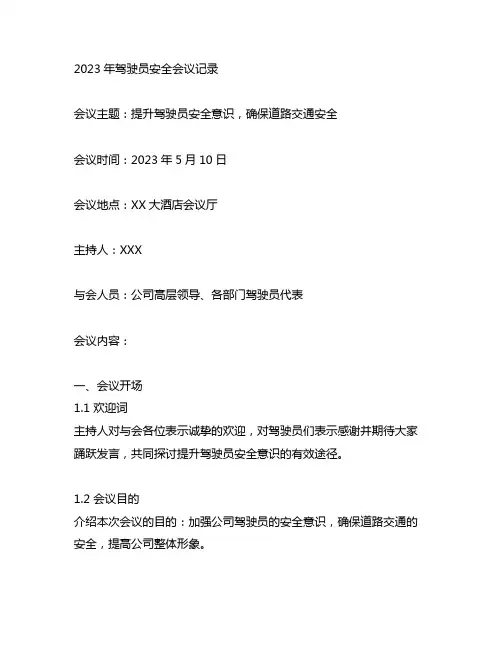 2023 年驾驶员安全会议记录

会议主题：提升驾驶员安全意识，确保道路交通安全

会议时间：2023 年 5 月 10 日

会议地点：XX 大酒店会议厅

主持人：XXX

与会人员：公司高层领导、各部门驾驶员代表

会议内容：

一、会议开场
1.1 欢迎词
主持人对与会各位表示诚挚的欢迎，对驾驶员们表示感谢并期待大家踊跃发言，共同探讨提升驾驶员安全意识的有效途径。

1.2 会议目的
介绍本次会议的目的：加强公司驾驶员的安全意识，确保道路交通的安全，提高公司整体形象。